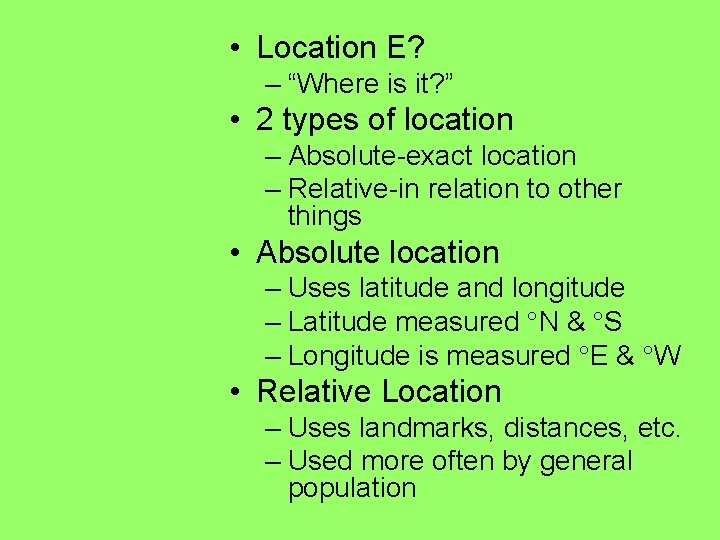 • Location E?
  – “Where is it?”
• 2 types of location
  – Absolute-exact location
  – Relative-in relation to other things
• Absolute location
  – Uses latitude and longitude
  – Latitude measured °N & °S
  – Longitude is measured °E & °W
• Relative Location
  – Uses landmarks, distances, etc.
  – Used more often by general population